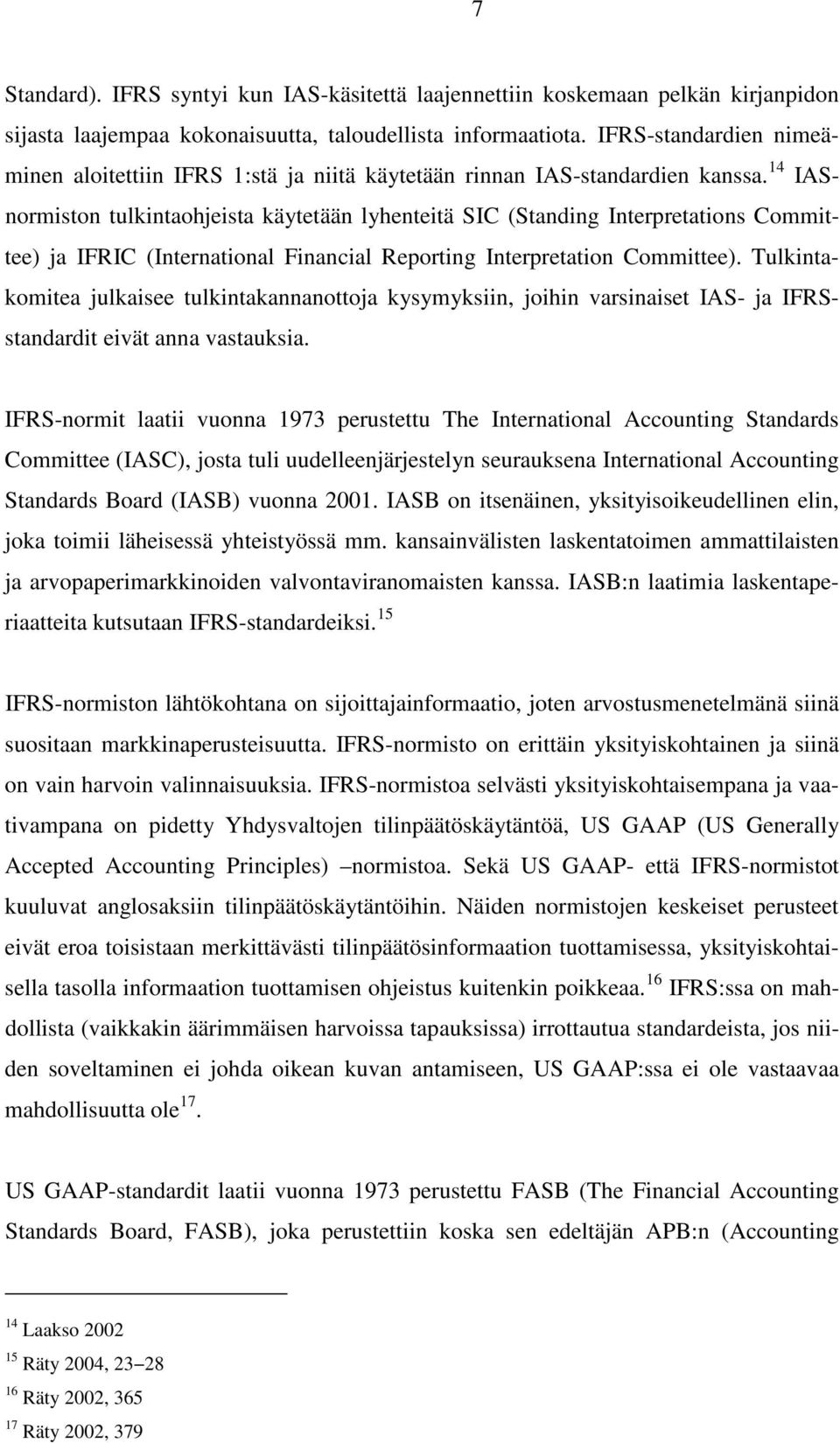 7

Standard). IFRS syntyi kun IAS-käsitettä laajennettiin koskemaan pelkän kirjanpidon sijasta laajempaa kokonaisuutta, taloudellista informaatiota. IFRS-standardien nimeäminen aloitettiin IFRS 1:stä ja niitä käytetään rinnan IAS-standardien kanssa.$^{14}$ IAS-normiston tulkintaohjeista käytetään lyhenteitä SIC (Standing Interpretations Committee) ja IFRIC (International Financial Reporting Interpretation Committee). Tulkintakomitea julkaisee tulkintakannanottoja kysymyksiin, joihin varsinaiset IAS- ja IFRS-standardit eivät anna vastauksia.

IFRS-normit laatii vuonna 1973 perustettu The International Accounting Standards Committee (IASC), josta tuli uudelleenjärjestelyn seurauksena International Accounting Standards Board (IASB) vuonna 2001. IASB on itsenäinen, yksityisoikeudellinen elin, joka toimii läheisessä yhteistyössä mm. kansainvälisten laskentatoimen ammattilaisten ja arvopaperimarkkinoiden valvontaviranomaisten kanssa. IASB:n laatimia laskentaperiaatteita kutsutaan IFRS-standardeiksi.$^{15}$

IFRS-normiston lähtökohtana on sijoittajainformaatio, joten arvostusmenetelmänä siinä suositaan markkinaperusteisuutta. IFRS-normisto on erittäin yksityiskohtainen ja siinä on vain harvoin valinnaisuuksia. IFRS-normistoa selvästi yksityiskohtaisempana ja vaativampana on pidetty Yhdysvaltojen tilinpäätöskäytäntöä, US GAAP (US Generally Accepted Accounting Principles) –normistoa. Sekä US GAAP- että IFRS-normistot kuuluvat anglosaksiin tilinpäätöskäytäntöihin. Näiden normistojen keskeiset perusteet eivät eroa toisistaan merkittävästi tilinpäätösinformaation tuottamisessa, yksityiskohtaisella tasolla informaation tuottamisen ohjeistus kuitenkin poikkeaa.$^{16}$ IFRS:ssa on mahdollista (vaikkakin äärimmäisen harvoissa tapauksissa) irrottautua standardeista, jos niiden soveltaminen ei johda oikean kuvan antamiseen, US GAAP:ssa ei ole vastaavaa mahdollisuutta ole$^{17}$.

US GAAP-standardit laatii vuonna 1973 perustettu FASB (The Financial Accounting Standards Board, FASB), joka perustettiin koska sen edeltäjän APB:n (Accounting

$^{14}$ Laakso 2002
$^{15}$ Räty 2004, 23–28
$^{16}$ Räty 2002, 365
$^{17}$ Räty 2002, 379